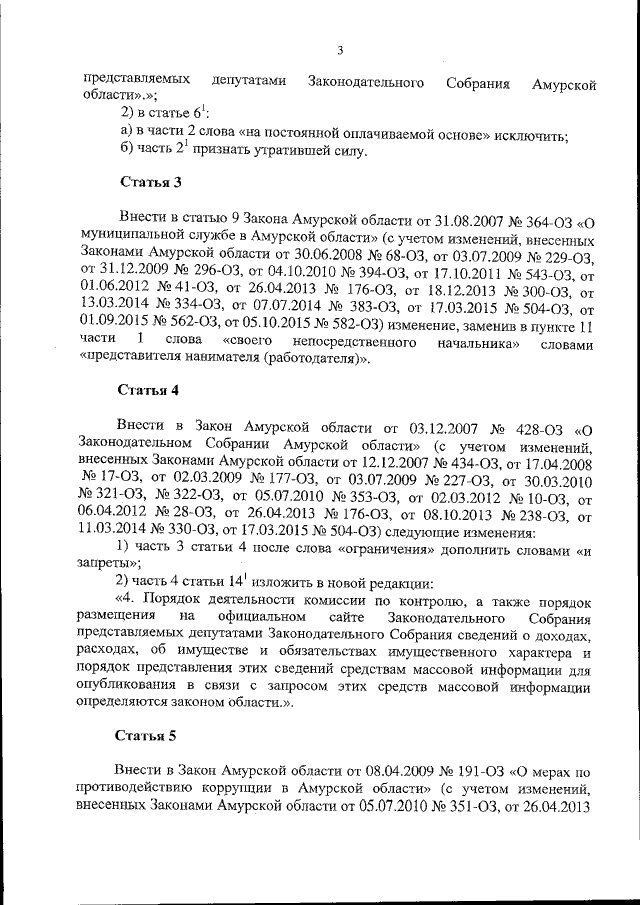 3

представляемых депутатами Законодательного Собрания Амурской области».»;

2) в статье $6^1$:

а) в части 2 слова «на постоянной оплачиваемой основе» исключить;

б) часть $2^1$ признать утратившей силу.

Статья 3

Внести в статью 9 Закона Амурской области от 31.08.2007 № 364-ОЗ «О муниципальной службе в Амурской области» (с учетом изменений, внесенных Законами Амурской области от 30.06.2008 № 68-ОЗ, от 03.07.2009 № 229-ОЗ, от 31.12.2009 № 296-ОЗ, от 04.10.2010 № 394-ОЗ, от 17.10.2011 № 543-ОЗ, от 01.06.2012 № 41-ОЗ, от 26.04.2013 № 176-ОЗ, от 18.12.2013 № 300-ОЗ, от 13.03.2014 № 334-ОЗ, от 07.07.2014 № 383-ОЗ, от 17.03.2015 № 504-ОЗ, от 01.09.2015 № 562-ОЗ, от 05.10.2015 № 582-ОЗ) изменение, заменив в пункте 11 части 1 слова «своего непосредственного начальника» словами «представителя нанимателя (работодателя)».

Статья 4

Внести в Закон Амурской области от 03.12.2007 № 428-ОЗ «О Законодательном Собрании Амурской области» (с учетом изменений, внесенных Законами Амурской области от 12.12.2007 № 434-ОЗ, от 17.04.2008 № 17-ОЗ, от 02.03.2009 № 177-ОЗ, от 03.07.2009 № 227-ОЗ, от 30.03.2010 № 321-ОЗ, № 322-ОЗ, от 05.07.2010 № 353-ОЗ, от 02.03.2012 № 10-ОЗ, от 06.04.2012 № 28-ОЗ, от 26.04.2013 № 176-ОЗ, от 08.10.2013 № 238-ОЗ, от 11.03.2014 № 330-ОЗ, от 17.03.2015 № 504-ОЗ) следующие изменения:

1) часть 3 статьи 4 после слова «ограничения» дополнить словами «и запреты»;

2) часть 4 статьи $14^1$ изложить в новой редакции:

«4. Порядок деятельности комиссии по контролю, а также порядок размещения на официальном сайте Законодательного Собрания представляемых депутатами Законодательного Собрания сведений о доходах, расходах, об имуществе и обязательствах имущественного характера и порядок представления этих сведений средствам массовой информации для опубликования в связи с запросом этих средств массовой информации определяются законом области.».

Статья 5

Внести в Закон Амурской области от 08.04.2009 № 191-ОЗ «О мерах по противодействию коррупции в Амурской области» (с учетом изменений, внесенных Законами Амурской области от 05.07.2010 № 351-ОЗ, от 26.04.2013